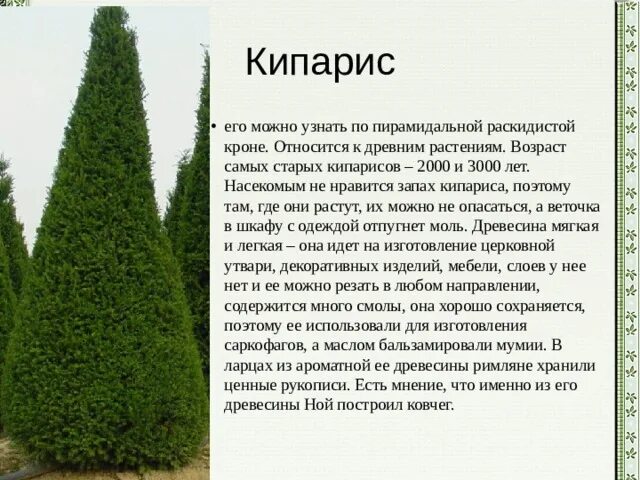 Кипарис

• его можно узнать по пирамидальной раскидистой кроне. Относится к древним растениям. Возраст самых старых кипарисов – 2000 и 3000 лет. Насекомым не нравится запах кипариса, поэтому там, где они растут, их можно не опасаться, а веточка в шкафу с одеждой отпугнет моль. Древесина мягкая и легкая – она идет на изготовление церковной утвари, декоративных изделий, мебели, слоев у нее нет и ее можно резать в любом направлении, содержится много смолы, она хорошо сохраняется, поэтому ее использовали для изготовления саркофагов, а маслом бальзамировали мумии. В ларцах из ароматной ее древесины римляне хранили ценные рукописи. Есть мнение, что именно из его древесины Ной построил ковчег.